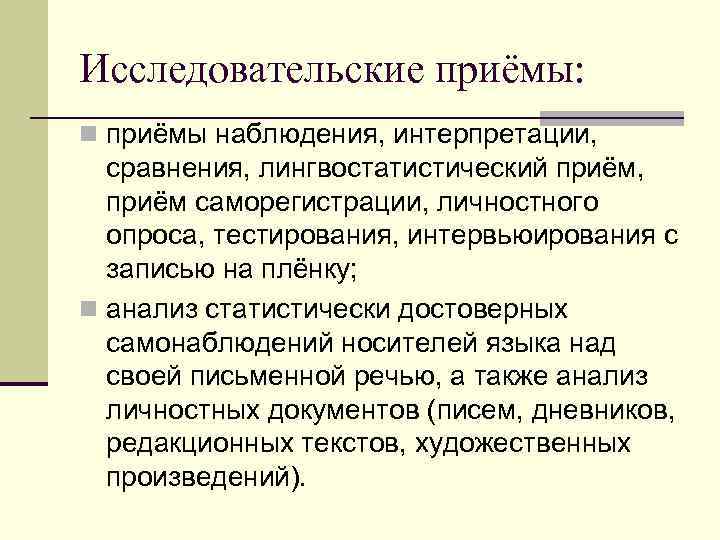 Исследовательские приёмы:

приёмы наблюдения, интерпретации, сравнения, лингвостатистический приём, приём саморегистрации, личностного опроса, тестирования, интервьюирования с записью на плёнку;

анализ статистически достоверных самонаблюдений носителей языка над своей письменной речью, а также анализ личностных документов (писем, дневников, редакционных текстов, художественных произведений).